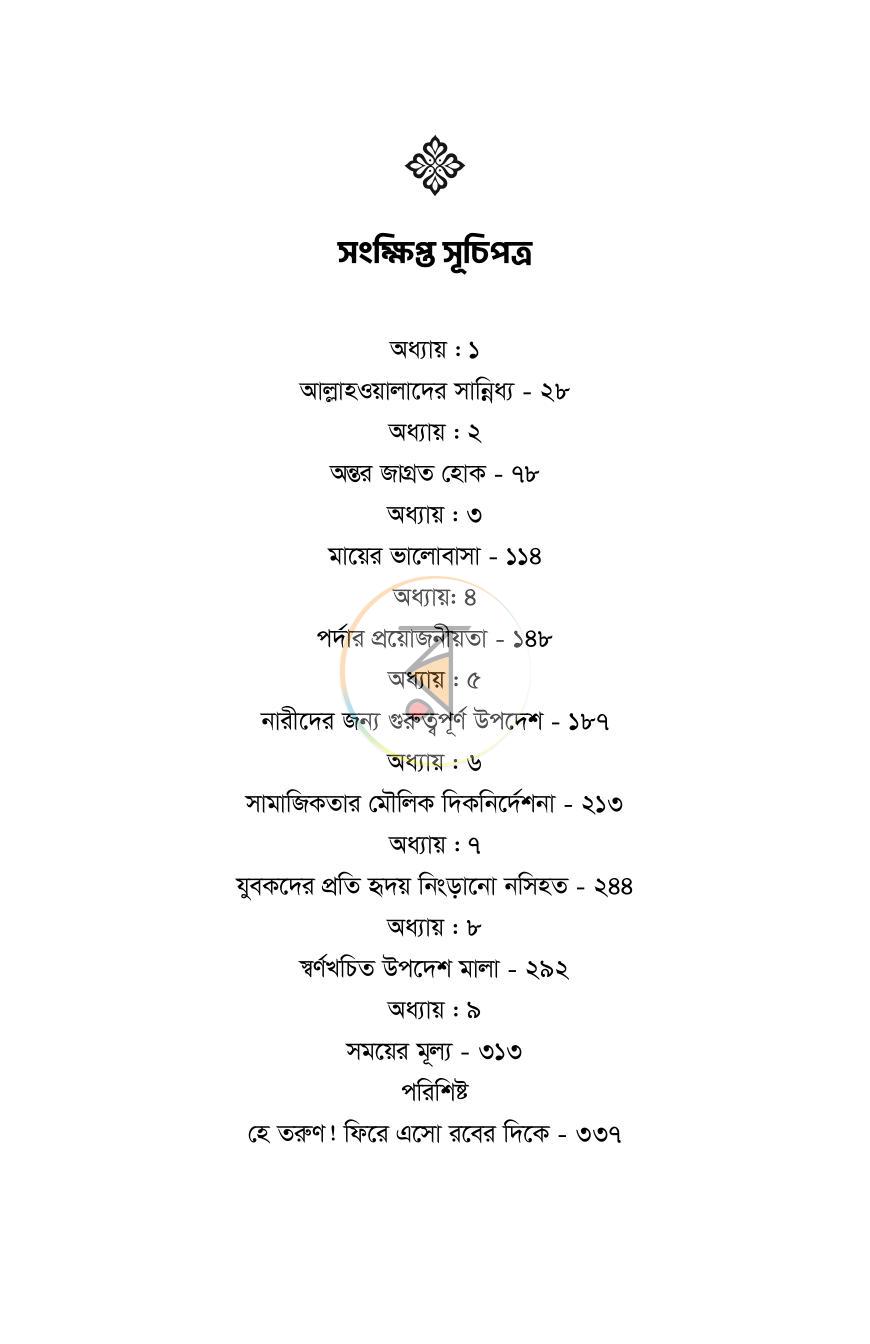 সংক্ষিপ্ত সূচিপত্র

অধ্যায় : ১
আল্লাহওয়ালাদের সান্নিধ্য - ২৮
অধ্যায় : ২
অন্তর জাগ্রত হোক - ৭৮
অধ্যায় : ৩
মায়ের ভালোবাসা - ১১৪
অধ্যায়: ৪
পর্দার প্রয়োজনীয়তা - ১৪৮
অধ্যায় : ৫
নারীদের জন্য গুরুত্বপূর্ণ উপদেশ - ১৮৭
অধ্যায় : ৬
সামাজিকতার মৌলিক দিকনির্দেশনা - ২১৩
অধ্যায় : ৭
যুবকদের প্রতি হৃদয় নিংড়ানো নসিহত - ২৪৪
অধ্যায় : ৮
স্বর্ণখচিত উপদেশ মালা - ২৯২
অধ্যায় : ৯
সময়ের মূল্য - ৩১৩
পরিশিষ্ট
হে তরুণ! ফিরে এসো রবের দিকে - ৩৩৭